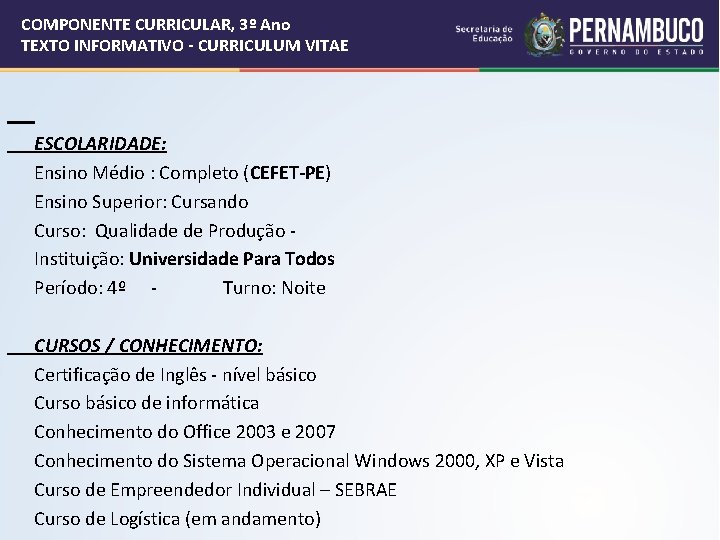 COMPONENTE CURRICULAR, 3º Ano
TEXTO INFORMATIVO - CURRICULUM VITAE

Secretaria de Educação
PERNAMBUCO
GOVERNO DO ESTADO

ESCOLARIDADE:
Ensino Médio : Completo (CEFET-PE)
Ensino Superior: Cursando
Curso: Qualidade de Produção -
Instituição: Universidade Para Todos
Período: 4º - Turno: Noite

CURSOS / CONHECIMENTO:
Certificação de Inglês - nível básico
Curso básico de informática
Conhecimento do Office 2003 e 2007
Conhecimento do Sistema Operacional Windows 2000, XP e Vista
Curso de Empreendedor Individual – SEBRAE
Curso de Logística (em andamento)